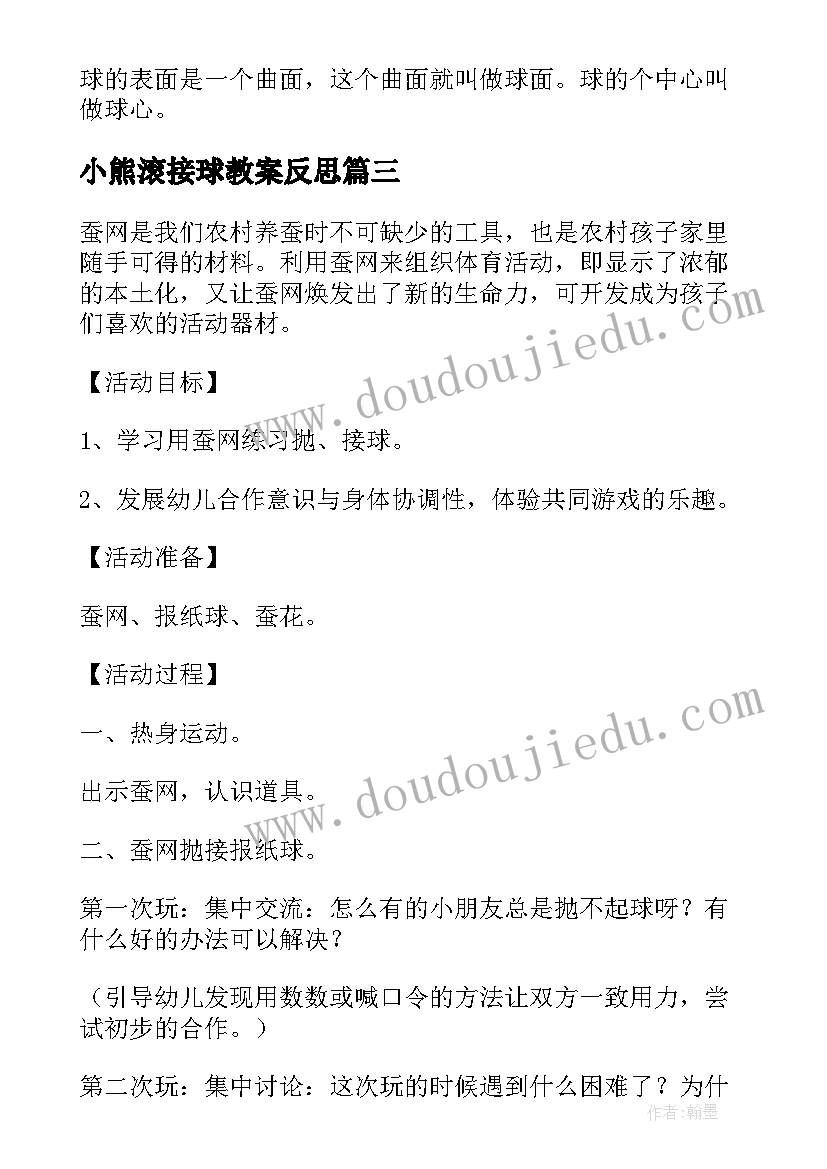 球的表面是一个曲面，这个曲面就叫做球面。球的个中心叫做球心。

小熊滚接球教案反思篇三

蚕网是我们农村养蚕时不可缺少的工具，也是农村孩子家里随手可得的材料。利用蚕网来组织体育活动，即显示了浓郁的本土化，又让蚕网焕发出了新的生命力，可开发成为孩子们喜欢的活动器材。

【活动目标】

1、学习用蚕网练习抛、接球。

2、发展幼儿合作意识与身体协调性，体验共同游戏的乐趣。

【活动准备】

蚕网、报纸球、蚕花。

【活动过程】

一、热身运动。

出示蚕网，认识道具。

二、蚕网抛接报纸球。

第一次玩：集中交流：怎么有的小朋友总是抛不起球呀？有什么好的办法可以解决？

（引导幼儿发现用数数或喊口令的方法让双方一致用力，尝试初步的合作。）

第二次玩：集中讨论：这次玩的时候遇到什么困难了？为什

www.doudoujiedu.com

www.doudoujiedu.com

作者：翰墨